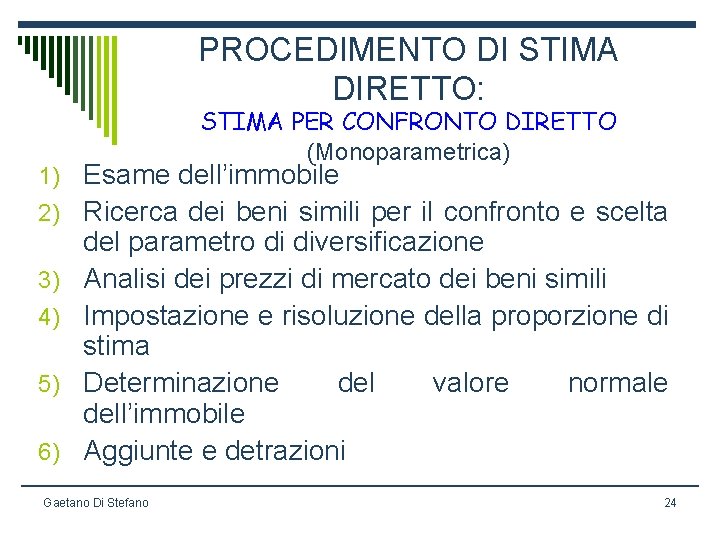 PROCEDIMENTO DI STIMA DIRETTO:
STIMA PER CONFRONTO DIRETTO
(Monoparametrica)

1) Esame dell’immobile
2) Ricerca dei beni simili per il confronto e scelta del parametro di diversificazione
3) Analisi dei prezzi di mercato dei beni simili
4) Impostazione e risoluzione della proporzione di stima
5) Determinazione del valore normale dell’immobile
6) Aggiunte e detrazioni

Gaetano Di Stefano

24